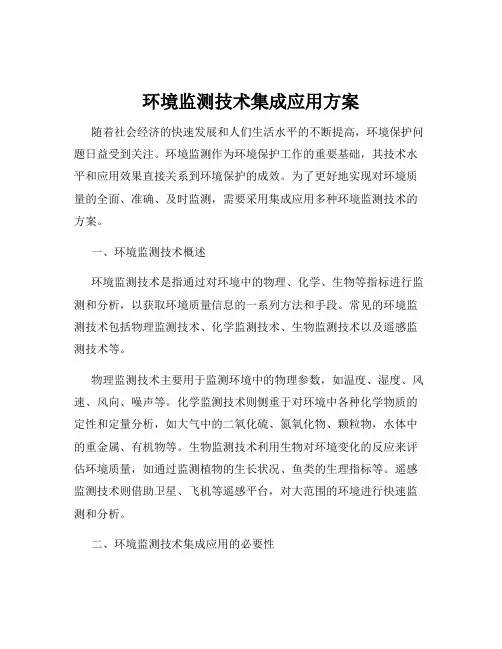 环境监测技术集成应用方案

随着社会经济的快速发展和人们生活水平的不断提高，环境保护问题日益受到关注。环境监测作为环境保护工作的重要基础，其技术水平和应用效果直接关系到环境保护的成效。为了更好地实现对环境质量的全面、准确、及时监测，需要采用集成应用多种环境监测技术的方案。

一、环境监测技术概述

环境监测技术是指通过对环境中的物理、化学、生物等指标进行监测和分析，以获取环境质量信息的一系列方法和手段。常见的环境监测技术包括物理监测技术、化学监测技术、生物监测技术以及遥感监测技术等。

物理监测技术主要用于监测环境中的物理参数，如温度、湿度、风速、风向、噪声等。化学监测技术则侧重于对环境中各种化学物质的定性和定量分析，如大气中的二氧化硫、氮氧化物、颗粒物，水体中的重金属、有机物等。生物监测技术利用生物对环境变化的反应来评估环境质量，如通过监测植物的生长状况、鱼类的生理指标等。遥感监测技术则借助卫星、飞机等遥感平台，对大范围的环境进行快速监测和分析。

二、环境监测技术集成应用的必要性